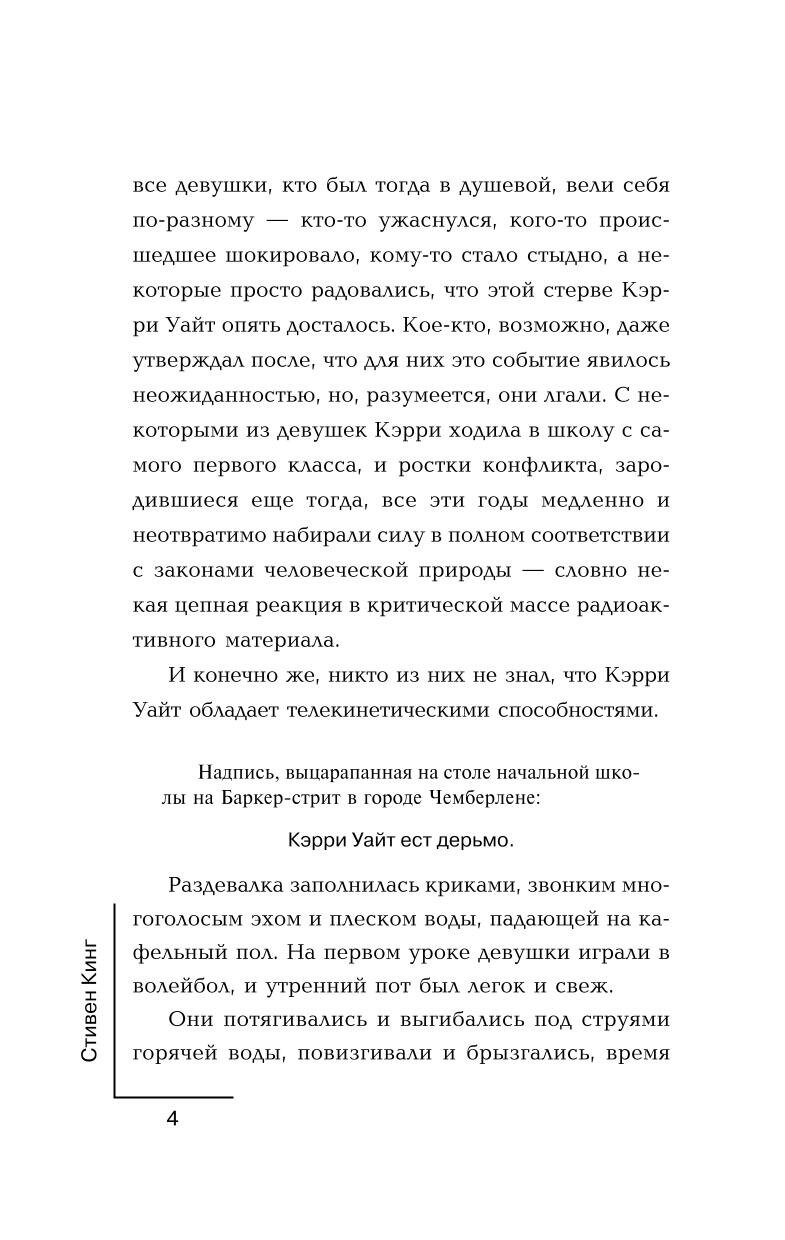 все девушки, кто был тогда в душевой, вели себя по-разному — кто-то ужаснулся, кого-то происшедшее шокировало, кому-то стало стыдно, а некоторые просто радовались, что этой стерве Кэрри Уайт опять досталось. Кое-кто, возможно, даже утверждал после, что для них это событие явилось неожиданностью, но, разумеется, они лгали. С некоторыми из девушек Кэрри ходила в школу с самого первого класса, и ростки конфликта, зародившиеся еще тогда, все эти годы медленно и неотвратимо набирали силу в полном соответствии с законами человеческой природы — словно некая цепная реакция в критической массе радиоактивного материала.

И конечно же, никто из них не знал, что Кэрри Уайт обладает телекинетическими способностями.

Надпись, выцарапанная на столе начальной школы на Баркер-стрит в городе Чемберлене:

Кэрри Уайт ест дерьмо.

Раздевалка заполнилась криками, звонким многоголосым эхом и плеском воды, падающей на кафельный пол. На первом уроке девушки играли в волейбол, и утренний пот был легок и свеж.

Они потягивались и выгибались под струями горячей воды, повизгивали и брызгались, время

Стивен Кинг

4